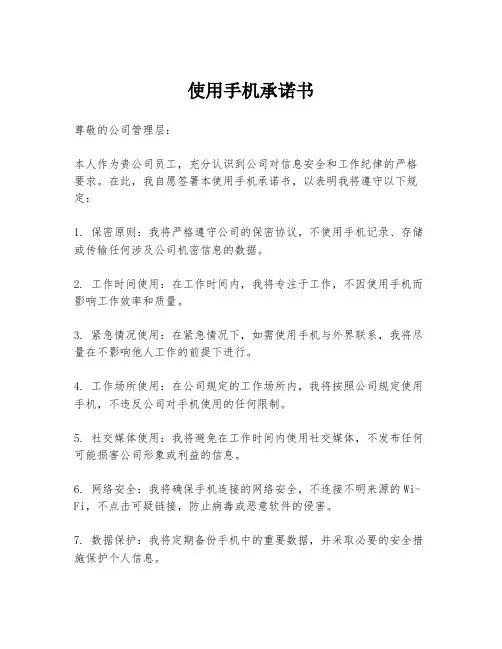 使用手机承诺书

尊敬的公司管理层：

本人作为贵公司员工，充分认识到公司对信息安全和工作纪律的严格要求。在此，我自愿签署本使用手机承诺书，以表明我将遵守以下规定：

1. 保密原则：我将严格遵守公司的保密协议，不使用手机记录、存储或传输任何涉及公司机密信息的数据。

2. 工作时间使用：在工作时间内，我将专注于工作，不因使用手机而影响工作效率和质量。

3. 紧急情况使用：在紧急情况下，如需使用手机与外界联系，我将尽量在不影响他人工作的前提下进行。

4. 工作场所使用：在公司规定的工作场所内，我将按照公司规定使用手机，不违反公司对手机使用的任何限制。

5. 社交媒体使用：我将避免在工作时间内使用社交媒体，不发布任何可能损害公司形象或利益的信息。

6. 网络安全：我将确保手机连接的网络安全，不连接不明来源的Wi-Fi，不点击可疑链接，防止病毒或恶意软件的侵害。

7. 数据保护：我将定期备份手机中的重要数据，并采取必要的安全措施保护个人信息。